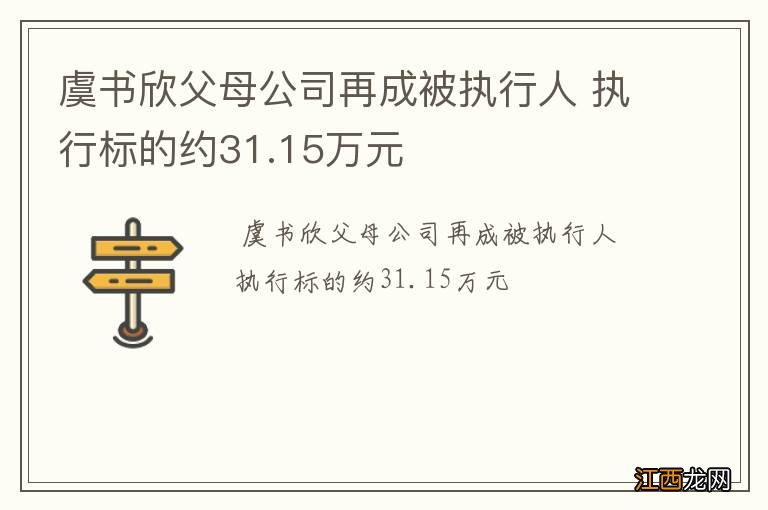 虞书欣父母公司再成被执行人 执行标的约31.15万元

虞书欣父母公司再成被执行人 执行标的约31.15万元

江西龙网